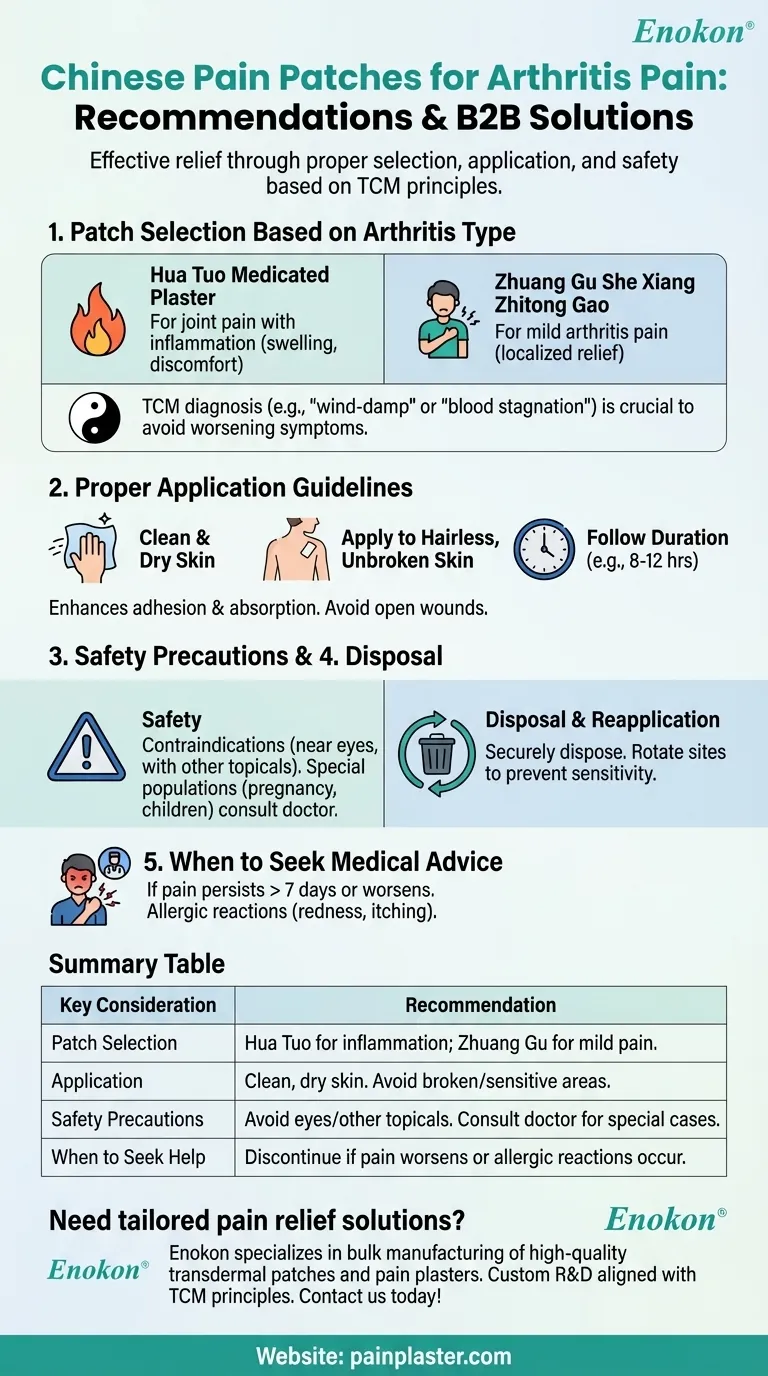 Enokon®

Chinese Pain Patches for Arthritis Pain: Recommendations & B2B Solutions

Effective relief through proper selection, application, and safety based on TCM principles.

1. Patch Selection Based on Arthritis Type

Hua Tuo Medicated Plaster
For joint pain with inflammation (swelling, discomfort)

Zhuang Gu She Xiang Zhitong Gao
For mild arthritis pain (localized relief)

TCM diagnosis (e.g., "wind-damp" or "blood stagnation") is crucial to avoid worsening symptoms.

2. Proper Application Guidelines

Clean & Dry Skin

Apply to Hairless, Unbroken Skin

Follow Duration (e.g., 8-12 hrs)

Enhances adhesion & absorption. Avoid open wounds.

3. Safety Precautions & 4. Disposal

Safety
Contraindications (near eyes, with other topicals). Special populations (pregnancy, children) consult doctor.

Disposal & Reapplication
Securely dispose. Rotate sites to prevent sensitivity.

5. When to Seek Medical Advice
If pain persists > 7 days or worsens.
Allergic reactions (redness, itching).

Summary Table

| Key Consideration | Recommendation |
|---|---|
| Patch Selection | Hua Tuo for inflammation; Zhuang Gu for mild pain. |
| Application | Clean, dry skin. Avoid broken/sensitive areas. |
| Safety Precautions | Avoid eyes/other topicals. Consult doctor for special cases. |
| When to Seek Help | Discontinue if pain worsens or allergic reactions occur. |

Need tailored pain relief solutions?

Enokon®

Enokon®

Enokon specializes in bulk manufacturing of high-quality transdermal patches and pain plasters. Custom R&D aligned with TCM principles. Contact us today!

Website: painplaster.com